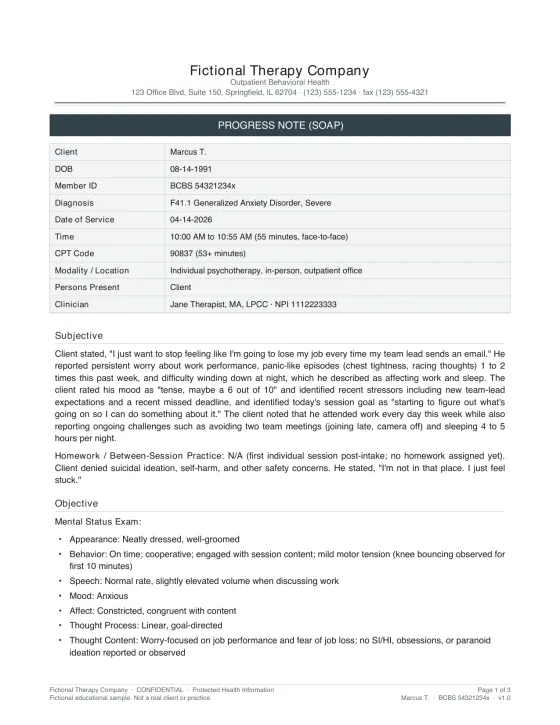 Fictional Therapy Company
Outpatient Behavioral Health
123 Office Blvd, Suite 150, Springfield, IL 62704 · (123) 555-1234 · fax (123) 555-4321

PROGRESS NOTE (SOAP)

| Client | Marcus T. |
|---|---|
| DOB | 08-14-1991 |
| Member ID | BCBS 54321234x |
| Diagnosis | F41.1 Generalized Anxiety Disorder, Severe |
| Date of Service | 04-14-2026 |
| Time | 10:00 AM to 10:55 AM (55 minutes, face-to-face) |
| CPT Code | 90837 (53+ minutes) |
| Modality / Location | Individual psychotherapy, in-person, outpatient office |
| Persons Present | Client |
| Clinician | Jane Therapist, MA, LPCC · NPI 1112223333 |

Subjective

Client stated, "I just want to stop feeling like I'm going to lose my job every time my team lead sends an email." He reported persistent worry about work performance, panic-like episodes (chest tightness, racing thoughts) 1 to 2 times this past week, and difficulty winding down at night, which he described as affecting work and sleep. The client rated his mood as "tense, maybe a 6 out of 10" and identified recent stressors including new team-lead expectations and a recent missed deadline, and identified today's session goal as "starting to figure out what's going on so I can do something about it." The client noted that he attended work every day this week while also reporting ongoing challenges such as avoiding two team meetings (joining late, camera off) and sleeping 4 to 5 hours per night.

Homework / Between-Session Practice: N/A (first individual session post-intake; no homework assigned yet). Client denied suicidal ideation, self-harm, and other safety concerns. He stated, "I'm not in that place. I just feel stuck."

Objective

Mental Status Exam:

• Appearance: Neatly dressed, well-groomed
• Behavior: On time; cooperative; engaged with session content; mild motor tension (knee bouncing observed for first 10 minutes)
• Speech: Normal rate, slightly elevated volume when discussing work
• Mood: Anxious
• Affect: Constricted, congruent with content
• Thought Process: Linear, goal-directed
• Thought Content: Worry-focused on job performance and fear of job loss; no SI/HI, obsessions, or paranoid ideation reported or observed

Fictional Therapy Company · CONFIDENTIAL · Protected Health Information
Fictional educational sample. Not a real client or practice.
Page 1 of 3
Marcus T. · BCBS 54321234x · v1.0